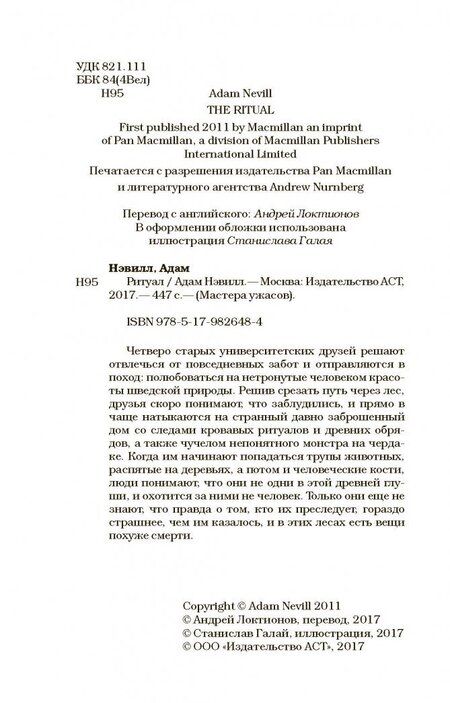 УДК 821.111
ББК 84(4Вел)
Н95

Adam Nevill
THE RITUAL

First published 2011 by Macmillan an imprint of Pan Macmillan, a division of Macmillan Publishers International Limited

Печатается с разрешения издательства Pan Macmillan и литературного агентства Andrew Nurnberg

Перевод с английского: Андрей Локтионов
В оформлении обложки использована иллюстрация Станислава Галая

Нэвилл, Адам
Н95 Ритуал / Адам Нэвилл.— Москва: Издательство АСТ, 2017.— 447 с.— (Мастера ужасов).

ISBN 978-5-17-982648-4

Четверо старых университетских друзей решают отвлечься от повседневных забот и отправляются в поход: полюбоваться на нетронутые человеком красоты шведской природы. Решив срезать путь через лес, друзья скоро понимают, что заблудились, и прямо в чаще натыкаются на странный давно заброшенный дом со следами кровавых ритуалов и древних обрядов, а также чучелом непонятного монстра на чердаке. Когда им начинают попадаться трупы животных, распятые на деревьях, а потом и человеческие кости, люди понимают, что они не одни в этой древней глуши, и охотится за ними не человек. Только они еще не знают, что правда о том, кто их преследует, гораздо страшнее, чем им казалось, и в этих лесах есть вещи похуже смерти.

Copyright © Adam Nevill 2011
© Андрей Локтионов, перевод, 2017
© Станислав Галай, иллюстрация, 2017
© ООО «Издательство АСТ», 2017